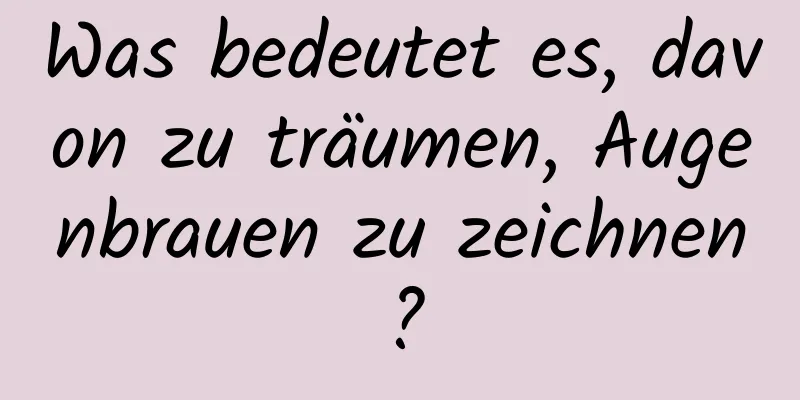 Was bedeutet es, davon zu träumen, Augenbrauen zu zeichnen?